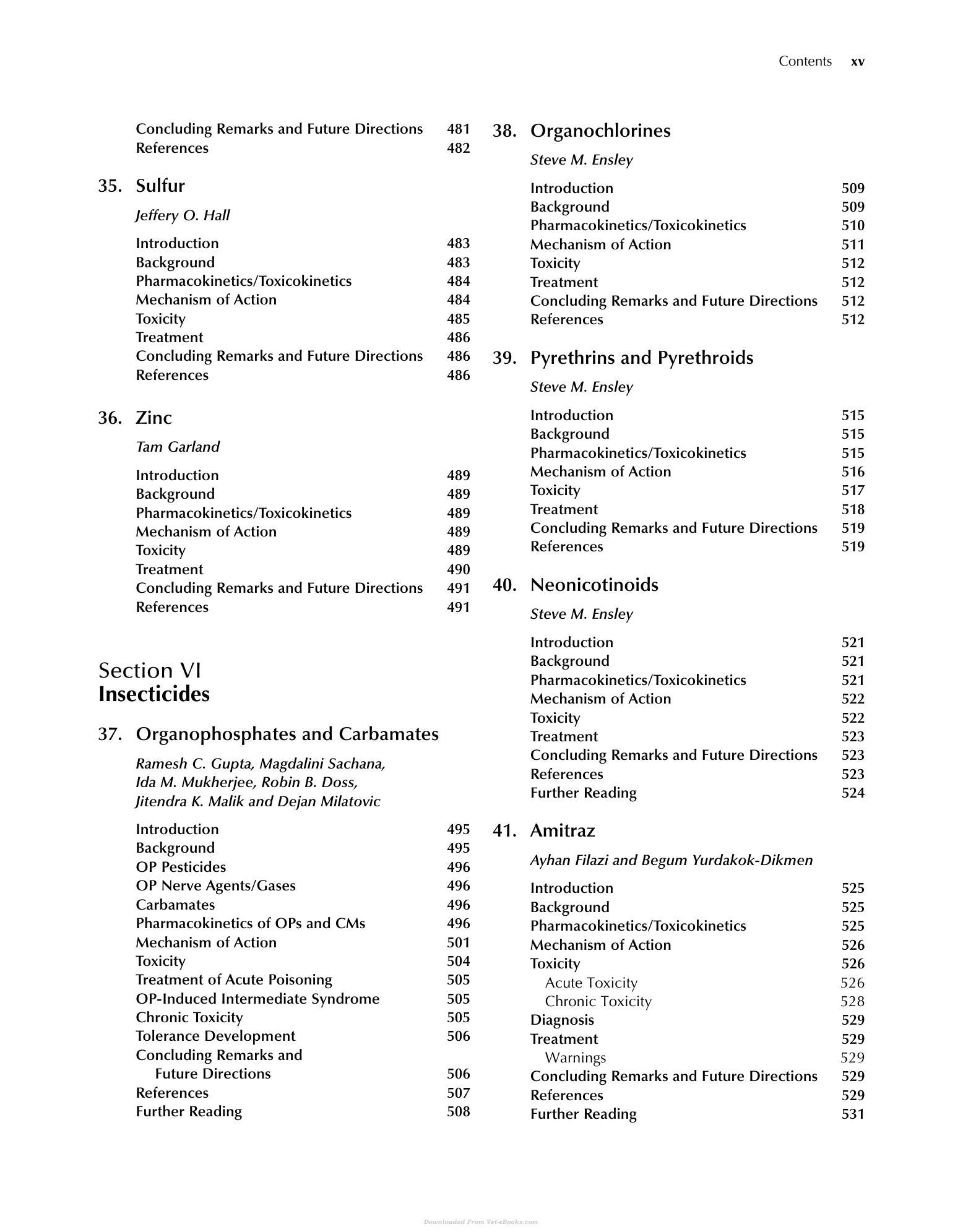 Contents xv

Concluding Remarks and Future Directions 481
References 482

35. Sulfur

Jeffery O. Hall

Introduction 483
Background 483
Pharmacokinetics/Toxicokinetics 484
Mechanism of Action 484
Toxicity 485
Treatment 486
Concluding Remarks and Future Directions 486
References 486

36. Zinc

Tam Garland

Introduction 489
Background 489
Pharmacokinetics/Toxicokinetics 489
Mechanism of Action 489
Toxicity 489
Treatment 490
Concluding Remarks and Future Directions 491
References 491

Section VI
Insecticides

37. Organophosphates and Carbamates

Ramesh C. Gupta, Magdalini Sachana, Ida M. Mukherjee, Robin B. Doss, Jitendra K. Malik and Dejan Milatovic

Introduction 495
Background 495
OP Pesticides 496
OP Nerve Agents/Gases 496
Carbamates 496
Pharmacokinetics of OPs and CMs 496
Mechanism of Action 501
Toxicity 504
Treatment of Acute Poisoning 505
OP-Induced Intermediate Syndrome 505
Chronic Toxicity 505
Tolerance Development 506
Concluding Remarks and Future Directions 506
References 507
Further Reading 508

38. Organochlorines

Steve M. Ensley

Introduction 509
Background 509
Pharmacokinetics/Toxicokinetics 510
Mechanism of Action 511
Toxicity 512
Treatment 512
Concluding Remarks and Future Directions 512
References 512

39. Pyrethrins and Pyrethroids

Steve M. Ensley

Introduction 515
Background 515
Pharmacokinetics/Toxicokinetics 515
Mechanism of Action 516
Toxicity 517
Treatment 518
Concluding Remarks and Future Directions 519
References 519

40. Neonicotinoids

Steve M. Ensley

Introduction 521
Background 521
Pharmacokinetics/Toxicokinetics 521
Mechanism of Action 522
Toxicity 522
Treatment 523
Concluding Remarks and Future Directions 523
References 523
Further Reading 524

41. Amitraz

Ayhan Filazi and Begum Yurdakok-Dikmen

Introduction 525
Background 525
Pharmacokinetics/Toxicokinetics 525
Mechanism of Action 526
Toxicity 526
Acute Toxicity 526
Chronic Toxicity 528
Diagnosis 529
Treatment 529
Warnings 529
Concluding Remarks and Future Directions 529
References 529
Further Reading 531

Downloaded From Vet-eBooks.com